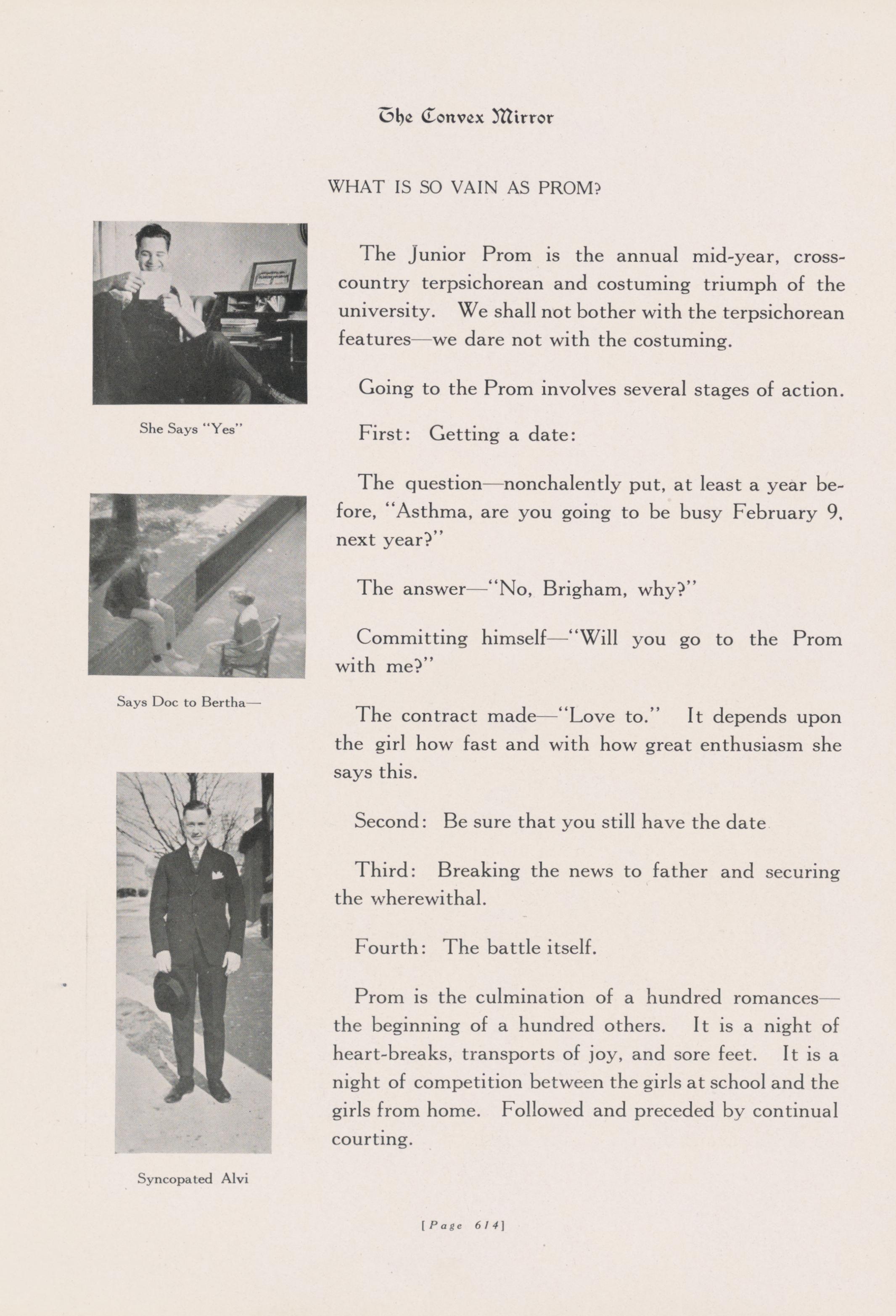 The Convex Mirror

WHAT IS SO VAIN AS PROM?

She Says "Yes"

Says Doc to Bertha—

Syncopated Alvi

The Junior Prom is the annual mid-year, cross-country terpsichorean and costuming triumph of the university. We shall not bother with the terpsichorean features—we dare not with the costuming.

Going to the Prom involves several stages of action.

First: Getting a date:

The question—nonchalently put, at least a year before, "Asthma, are you going to be busy February 9, next year?"

The answer—"No, Brigham, why?"

Committing himself—"Will you go to the Prom with me?"

The contract made—"Love to." It depends upon the girl how fast and with how great enthusiasm she says this.

Second: Be sure that you still have the date

Third: Breaking the news to father and securing the wherewithal.

Fourth: The battle itself.

Prom is the culmination of a hundred romances—the beginning of a hundred others. It is a night of heart-breaks, transports of joy, and sore feet. It is a night of competition between the girls at school and the girls from home. Followed and preceded by continual courting.

[Page 614]